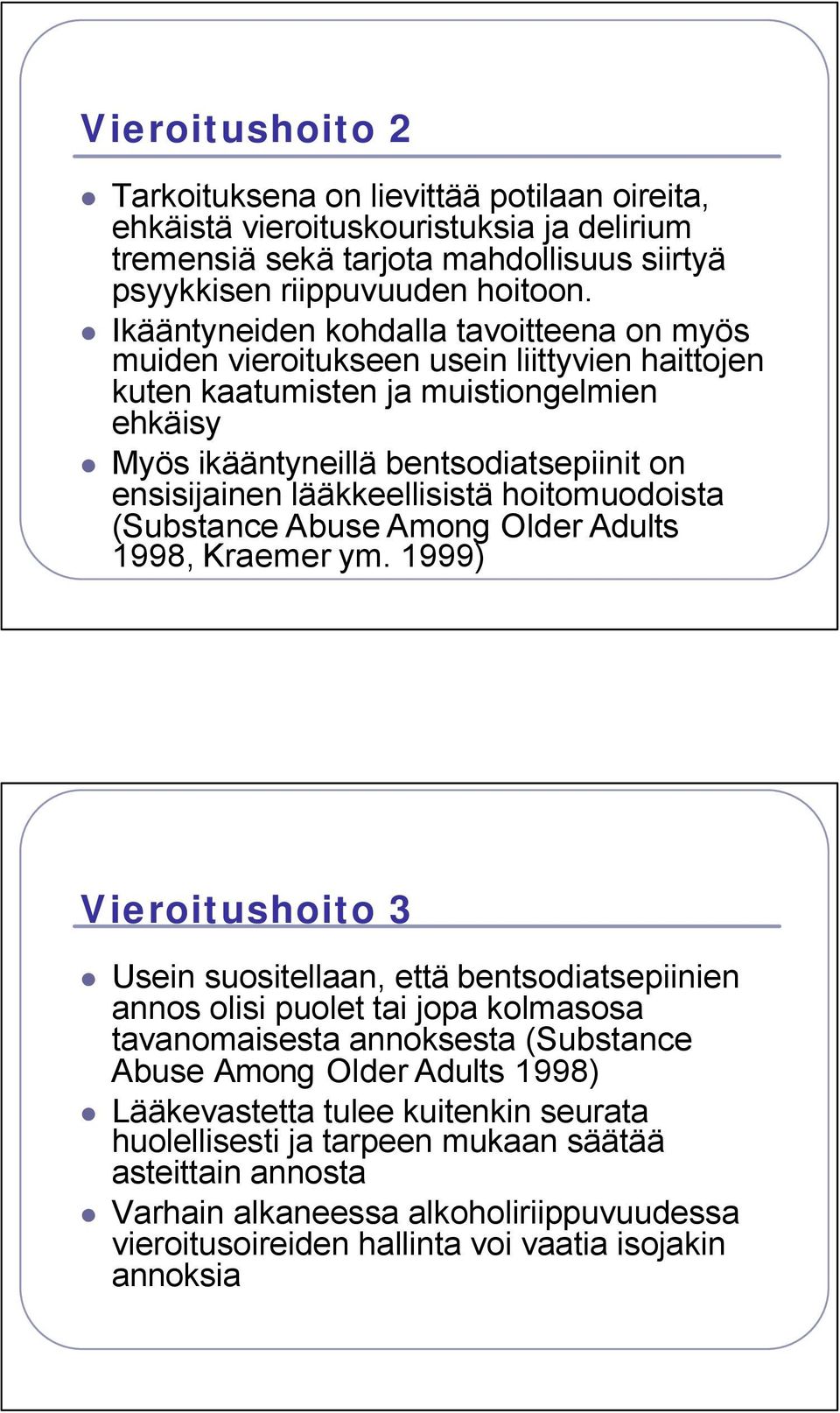 Vieroitushoito 2

- Tarkoituksena on lievittää potilaan oireita, ehkäistä vieroituskouristuksia ja delirium tremensiä sekä tarjota mahdollisuus siirtyä psyykkisen riippuvuuden hoitoon.
- Ikääntyneiden kohdalla tavoitteena on myös muiden vieroitukseen usein liittyvien haittojen kuten kaatumisten ja muistiongelmien ehkäisy
- Myös ikääntyneillä bentsodiatsepiinit on ensisijainen lääkkeellisistä hoitomuodoista (Substance Abuse Among Older Adults 1998, Kraemer ym. 1999)

Vieroitushoito 3

- Usein suositellaan, että bentsodiatsepiinien annos olisi puolet tai jopa kolmasosa tavanomaisesta annoksesta (Substance Abuse Among Older Adults 1998)
- Lääkevastetta tulee kuitenkin seurata huolellisesti ja tarpeen mukaan säätää asteittain annosta
- Varhain alkaneessa alkoholiriippuvuudessa vieroitusoireiden hallinta voi vaatia isojakin annoksia